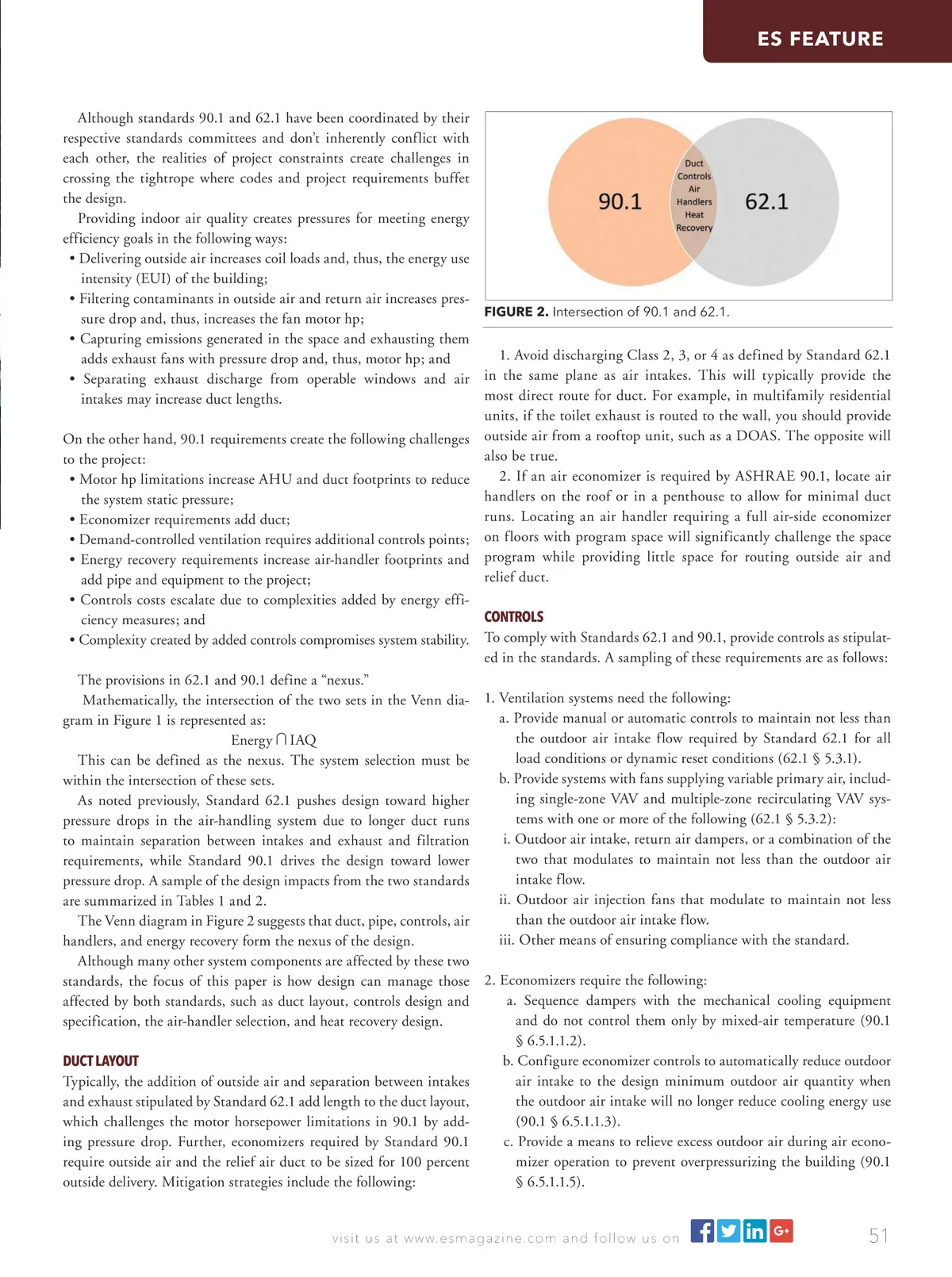 ES FEATURE

Although standards 90.1 and 62.1 have been coordinated by their respective standards committees and don't inherently conflict with each other, the realities of project constraints create challenges in crossing the tightrope where codes and project requirements buffet the design.

Providing indoor air quality creates pressures for meeting energy efficiency goals in the following ways:
• Delivering outside air increases coil loads and, thus, the energy use intensity (EUI) of the building;
• Filtering contaminants in outside air and return air increases pressure drop and, thus, increases the fan motor hp;
• Capturing emissions generated in the space and exhausting them adds exhaust fans with pressure drop and, thus, motor hp; and
• Separating exhaust discharge from operable windows and air intakes may increase duct lengths.

On the other hand, 90.1 requirements create the following challenges to the project:
• Motor hp limitations increase AHU and duct footprints to reduce the system static pressure;
• Economizer requirements add duct;
• Demand-controlled ventilation requires additional controls points;
• Energy recovery requirements increase air-handler footprints and add pipe and equipment to the project;
• Controls costs escalate due to complexities added by energy efficiency measures; and
• Complexity created by added controls compromises system stability.

The provisions in 62.1 and 90.1 define a "nexus."

Mathematically, the intersection of the two sets in the Venn diagram in Figure 1 is represented as:

Energy $\cap$ IAQ

This can be defined as the nexus. The system selection must be within the intersection of these sets.

As noted previously, Standard 62.1 pushes design toward higher pressure drops in the air-handling system due to longer duct runs to maintain separation between intakes and exhaust and filtration requirements, while Standard 90.1 drives the design toward lower pressure drop. A sample of the design impacts from the two standards are summarized in Tables 1 and 2.

The Venn diagram in Figure 2 suggests that duct, pipe, controls, air handlers, and energy recovery form the nexus of the design.

Although many other system components are affected by these two standards, the focus of this paper is how design can manage those affected by both standards, such as duct layout, controls design and specification, the air-handler selection, and heat recovery design.

DUCT LAYOUT
Typically, the addition of outside air and separation between intakes and exhaust stipulated by Standard 62.1 add length to the duct layout, which challenges the motor horsepower limitations in 90.1 by adding pressure drop. Further, economizers required by Standard 90.1 require outside air and the relief air duct to be sized for 100 percent outside delivery. Mitigation strategies include the following:

90.1
Duct
Controls
Air
Handlers
Heat
Recovery
62.1

FIGURE 2. Intersection of 90.1 and 62.1.

1. Avoid discharging Class 2, 3, or 4 as defined by Standard 62.1 in the same plane as air intakes. This will typically provide the most direct route for duct. For example, in multifamily residential units, if the toilet exhaust is routed to the wall, you should provide outside air from a rooftop unit, such as a DOAS. The opposite will also be true.

2. If an air economizer is required by ASHRAE 90.1, locate air handlers on the roof or in a penthouse to allow for minimal duct runs. Locating an air handler requiring a full air-side economizer on floors with program space will significantly challenge the space program while providing little space for routing outside air and relief duct.

CONTROLS
To comply with Standards 62.1 and 90.1, provide controls as stipulated in the standards. A sampling of these requirements are as follows:

1. Ventilation systems need the following:
a. Provide manual or automatic controls to maintain not less than the outdoor air intake flow required by Standard 62.1 for all load conditions or dynamic reset conditions (62.1 § 5.3.1).
b. Provide systems with fans supplying variable primary air, including single-zone VAV and multiple-zone recirculating VAV systems with one or more of the following (62.1 § 5.3.2):
i. Outdoor air intake, return air dampers, or a combination of the two that modulates to maintain not less than the outdoor air intake flow.
ii. Outdoor air injection fans that modulate to maintain not less than the outdoor air intake flow.
iii. Other means of ensuring compliance with the standard.

2. Economizers require the following:
a. Sequence dampers with the mechanical cooling equipment and do not control them only by mixed-air temperature (90.1 § 6.5.1.1.2).
b. Configure economizer controls to automatically reduce outdoor air intake to the design minimum outdoor air quantity when the outdoor air intake will no longer reduce cooling energy use (90.1 § 6.5.1.1.3).
c. Provide a means to relieve excess outdoor air during air economizer operation to prevent overpressurizing the building (90.1 § 6.5.1.1.5).

visit us at www.esmagazine.com and follow us on 51